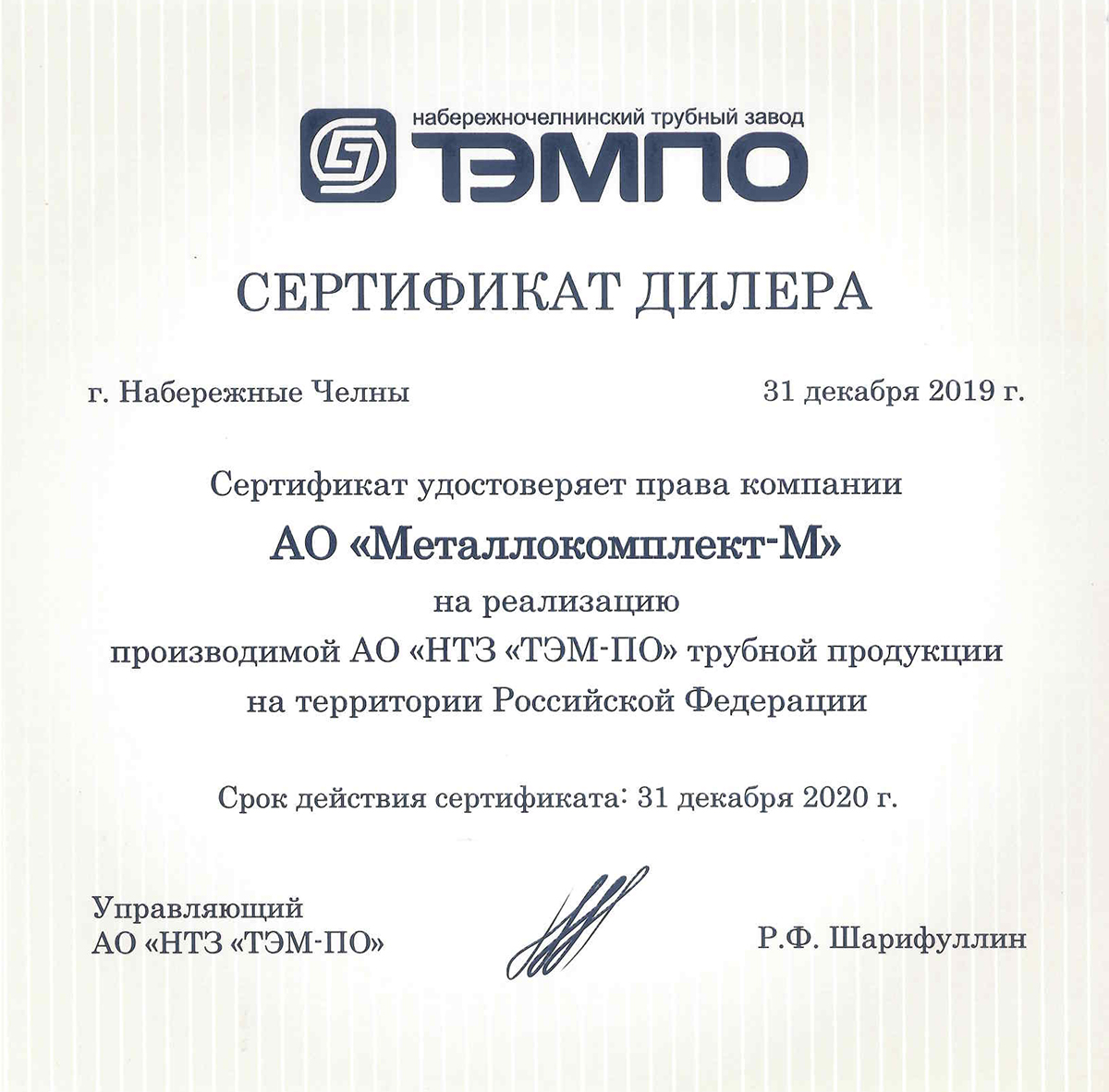 набережночелнинский трубный завод
ТЭМПО

СЕРТИФИКАТ ДИЛЕРА

г. Набережные Челны

31 декабря 2019 г.

Сертификат удостоверяет права компании
АО «Металлокомплект-М»
на реализацию
производимой АО «НТЗ «ТЭМ-ПО» трубной продукции
на территории Российской Федерации

Срок действия сертификата: 31 декабря 2020 г.

Управляющий
АО «НТЗ «ТЭМ-ПО»

Р.Ф. Шарифуллин